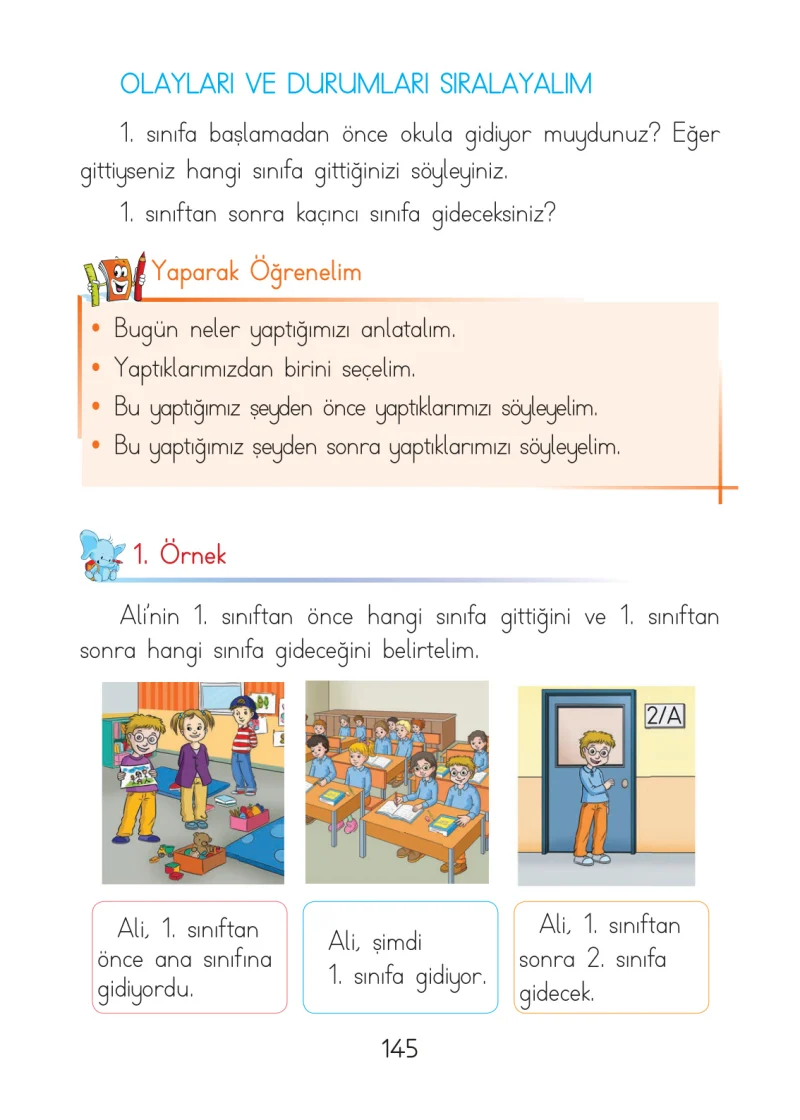 OLAYLARI VE DURUMLARI SIRALAYALIM

1. sınıfa başlamadan önce okula gidiyor muydunuz? Eğer gittiyseniz hangi sınıfa gittiğinizi söyleyiniz.

1. sınıftan sonra kaçıncı sınıfa gideceksiniz?

Yaparak Öğrenelim

• Bugün neler yaptığımızı anlatalım.
• Yaptıklarımızdan birini seçelim.
• Bu yaptığımız şeyden önce yaptıklarımızı söyleyelim.
• Bu yaptığımız şeyden sonra yaptıklarımızı söyleyelim.

1. Örnek

Ali'nin 1. sınıftan önce hangi sınıfa gittiğini ve 1. sınıftan sonra hangi sınıfa gideceğini belirtelim.

2/A

Ali, 1. sınıftan önce ana sınıfına gidiyordu.

Ali, şimdi 1. sınıfa gidiyor.

Ali, 1. sınıftan sonra 2. sınıfa gidecek.

145